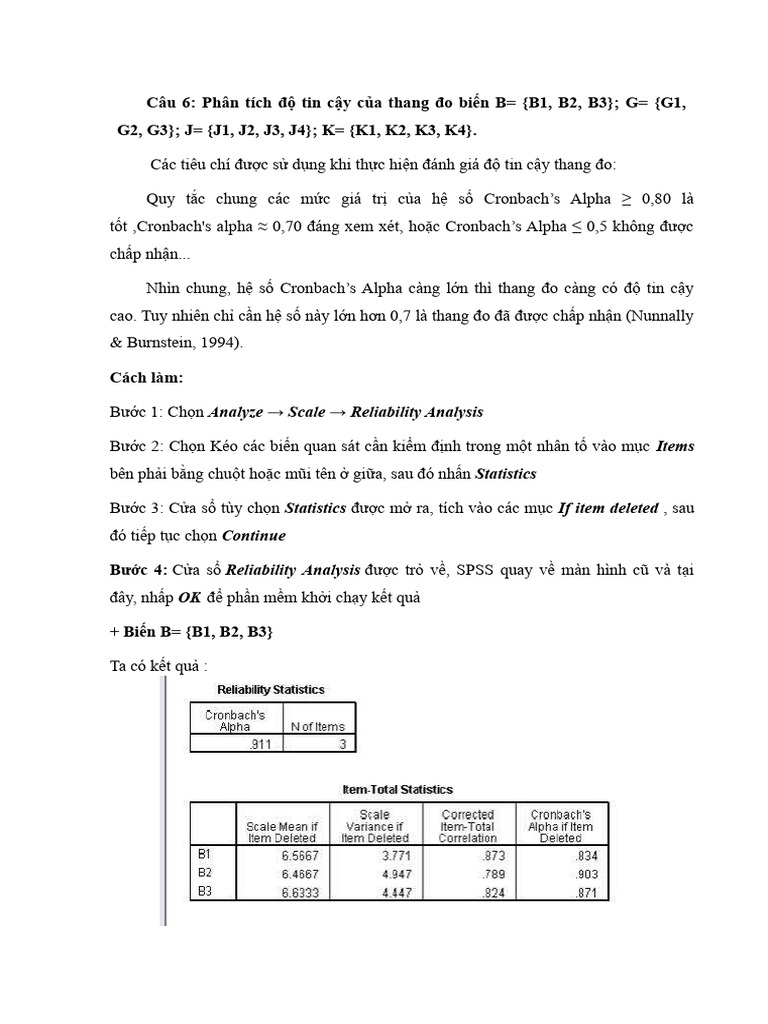 Câu 6: Phân tích độ tin cậy của thang đo biến B= {B1, B2, B3}; G= {G1, G2, G3}; J= {J1, J2, J3, J4}; K= {K1, K2, K3, K4}.

Các tiêu chí được sử dụng khi thực hiện đánh giá độ tin cậy thang đo:

Quy tắc chung các mức giá trị của hệ số Cronbach's Alpha $\geq$ 0,80 là tốt ,Cronbach's alpha $\approx$ 0,70 đáng xem xét, hoặc Cronbach's Alpha $\leq$ 0,5 không được chấp nhận...

Nhìn chung, hệ số Cronbach's Alpha càng lớn thì thang đo càng có độ tin cậy cao. Tuy nhiên chỉ cần hệ số này lớn hơn 0,7 là thang đo đã được chấp nhận (Nunnally & Burnstein, 1994).

Cách làm:

Bước 1: Chọn Analyze → Scale → Reliability Analysis

Bước 2: Chọn Kéo các biến quan sát cần kiểm định trong một nhân tố vào mục Items bên phải bằng chuột hoặc mũi tên ở giữa, sau đó nhấn Statistics

Bước 3: Cửa sổ tùy chọn Statistics được mở ra, tích vào các mục If item deleted , sau đó tiếp tục chọn Continue

Bước 4: Cửa sổ Reliability Analysis được trở về, SPSS quay về màn hình cũ và tại đây, nhấp OK để phần mềm khởi chạy kết quả

+ Biến B= {B1, B2, B3}

Ta có kết quả :

Reliability Statistics

| Cronbach's Alpha | N of Items |
|---|---|
| .911 | 3 |

Item-Total Statistics

| | Scale Mean if Item Deleted | Scale Variance if Item Deleted | Corrected Item-Total Correlation | Cronbach's Alpha if Item Deleted |
|---|---|---|---|---|
| B1 | 6.5667 | 3.771 | .873 | .834 |
| B2 | 6.4667 | 4.947 | .789 | .903 |
| B3 | 6.6333 | 4.447 | .824 | .871 |